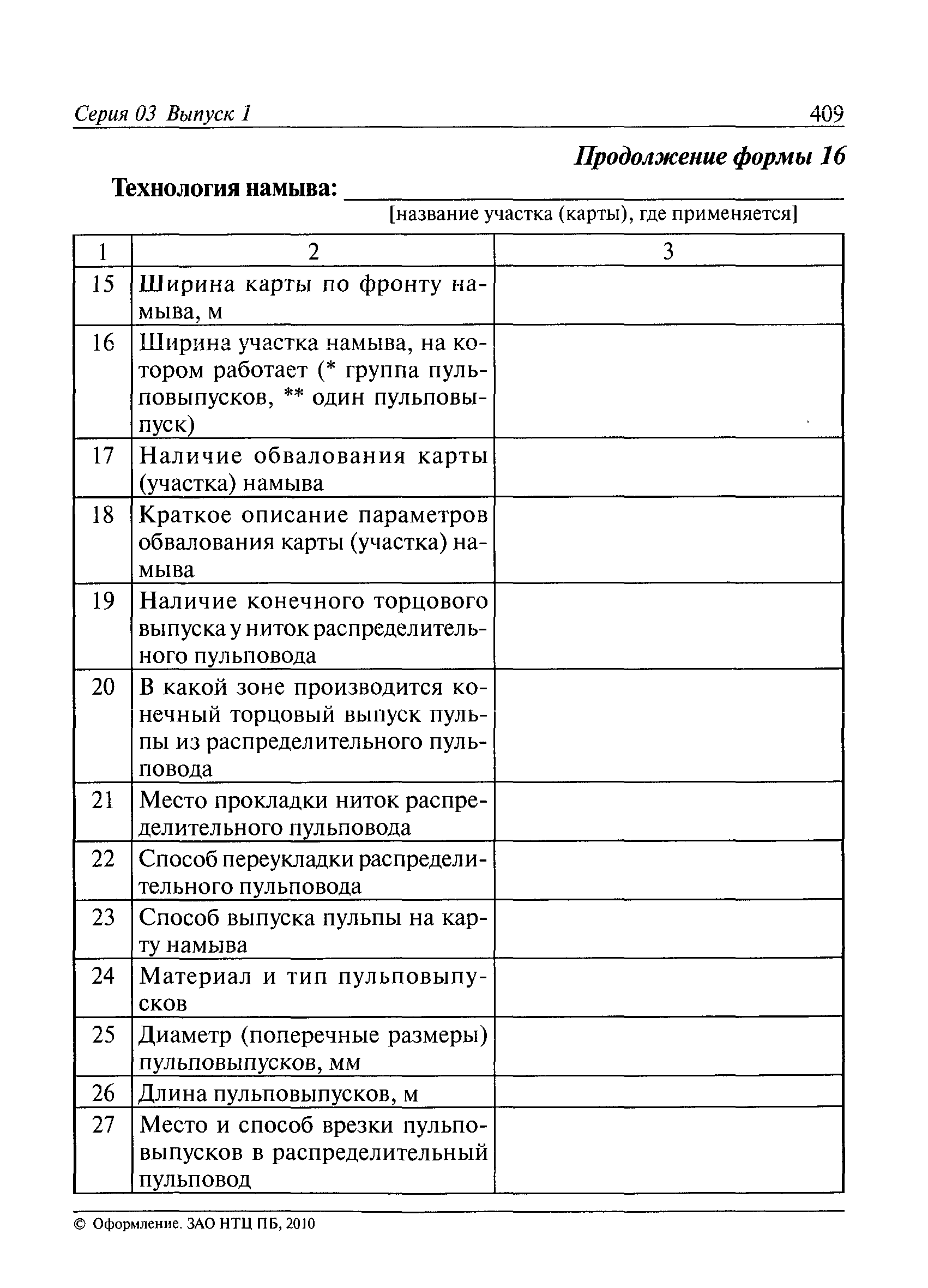 Серия 03 Выпуск 1 409

Продолжение формы 16

Технология намыва: ______________________

[название участка (карты), где применяется]

| 1 | 2 | 3 |
|---|---|---|
| 15 | Ширина карты по фронту намыва, м | |
| 16 | Ширина участка намыва, на котором работает (* группа пульповыпусков, ** один пульповыпуск) | |
| 17 | Наличие обвалования карты (участка) намыва | |
| 18 | Краткое описание параметров обвалования карты (участка) намыва | |
| 19 | Наличие конечного торцового выпуска у ниток распределительного пульповода | |
| 20 | В какой зоне производится конечный торцовый выпуск пульпы из распределительного пульповода | |
| 21 | Место прокладки ниток распределительного пульповода | |
| 22 | Способ переукладки распределительного пульповода | |
| 23 | Способ выпуска пульпы на карту намыва | |
| 24 | Материал и тип пульповыпусков | |
| 25 | Диаметр (поперечные размеры) пульповыпусков, мм | |
| 26 | Длина пульповыпусков, м | |
| 27 | Место и способ врезки пульповыпусков в распределительный пульповод | |

© Оформление. ЗАО НТЦ ПБ, 2010